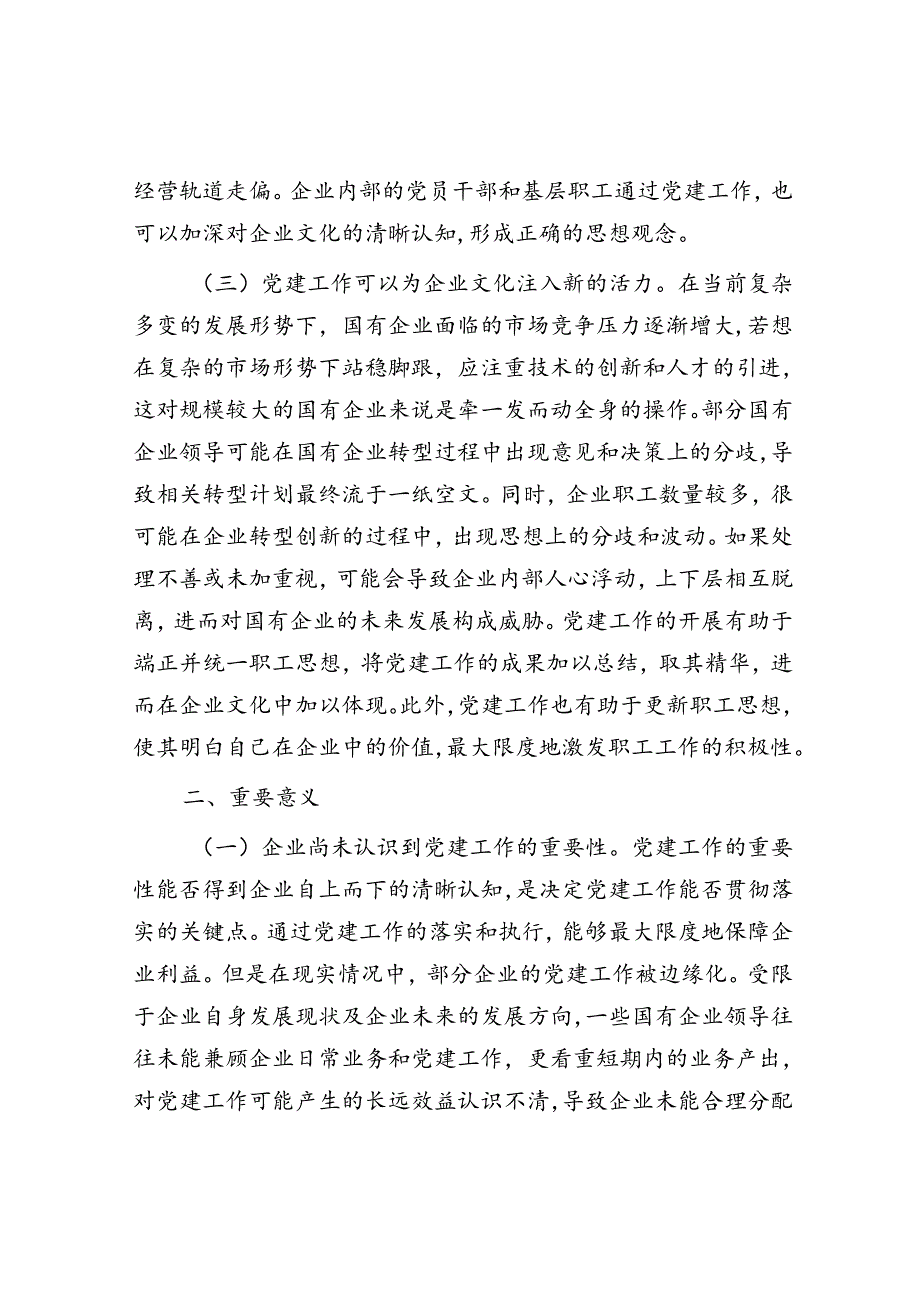 经营轨道走偏。企业内部的党员干部和基层职工通过党建工作，也可以加深对企业文化的清晰认知，形成正确的思想观念。

（三）党建工作可以为企业文化注入新的活力。在当前复杂多变的发展形势下，国有企业面临的市场竞争压力逐渐增大，若想在复杂的市场形势下站稳脚跟，应注重技术的创新和人才的引进，这对规模较大的国有企业来说是牵一发而动全身的操作。部分国有企业领导可能在国有企业转型过程中出现意见和决策上的分歧，导致相关转型计划最终流于一纸空文。同时，企业职工数量较多，很可能在企业转型创新的过程中，出现思想上的分歧和波动。如果处理不善或未加重视，可能会导致企业内部人心浮动，上下层相互脱离，进而对国有企业的未来发展构成威胁。党建工作的开展有助于端正并统一职工思想，将党建工作的成果加以总结，取其精华，进而在企业文化中加以体现。此外，党建工作也有助于更新职工思想，使其明白自己在企业中的价值，最大限度地激发职工工作的积极性。

二、重要意义

（一）企业尚未认识到党建工作的重要性。党建工作的重要性能否得到企业自上而下的清晰认知，是决定党建工作能否贯彻落实的关键点。通过党建工作的落实和执行，能够最大限度地保障企业利益。但是在现实情况中，部分企业的党建工作被边缘化。受限于企业自身发展现状及企业未来的发展方向，一些国有企业领导往往未能兼顾企业日常业务和党建工作，更看重短期内的业务产出，对党建工作可能产生的长远效益认识不清，导致企业未能合理分配